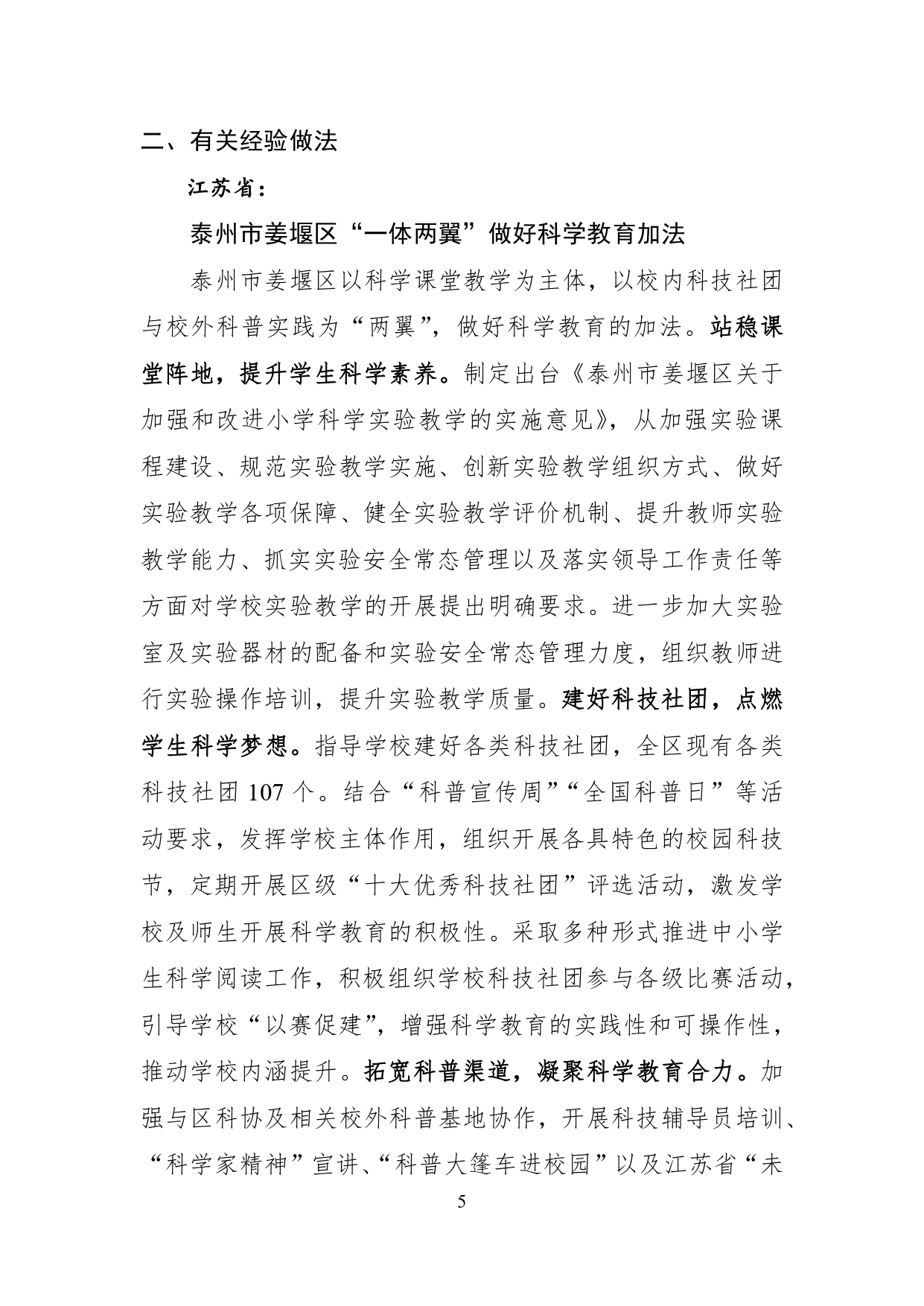 二、有关经验做法

江苏省：

泰州市姜堰区“一体两翼”做好科学教育加法

泰州市姜堰区以科学课堂教学为主体，以校内科技社团与校外科普实践为“两翼”，做好科学教育的加法。站稳课堂阵地，提升学生科学素养。制定出台《泰州市姜堰区关于加强和改进小学科学实验教学的实施意见》，从加强实验课程建设、规范实验教学实施、创新实验教学组织方式、做好实验教学各项保障、健全实验教学评价机制、提升教师实验教学能力、抓实实验安全常态管理以及落实领导工作责任等方面对学校实验教学的开展提出明确要求。进一步加大实验室及实验器材的配备和实验安全常态管理力度，组织教师进行实验操作培训，提升实验教学质量。建好科技社团，点燃学生科学梦想。指导学校建好各类科技社团，全区现有各类科技社团 107 个。结合“科普宣传周”“全国科普日”等活动要求，发挥学校主体作用，组织开展各具特色的校园科技节，定期开展区级“十大优秀科技社团”评选活动，激发学校及师生开展科学教育的积极性。采取多种形式推进中小学生科学阅读工作，积极组织学校科技社团参与各级比赛活动，引导学校“以赛促建”，增强科学教育的实践性和可操作性，推动学校内涵提升。拓宽科普渠道，凝聚科学教育合力。加强与区科协及相关校外科普基地协作，开展科技辅导员培训、“科学家精神”宣讲、“科普大篷车进校园”以及江苏省“未

5